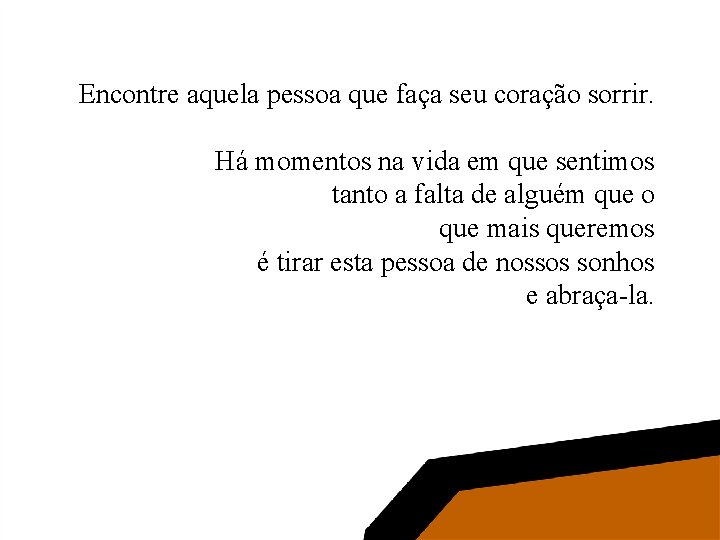 Encontre aquela pessoa que faça seu coração sorrir.

Há momentos na vida em que sentimos
tanto a falta de alguém que o
que mais queremos
é tirar esta pessoa de nossos sonhos
e abraça-la.